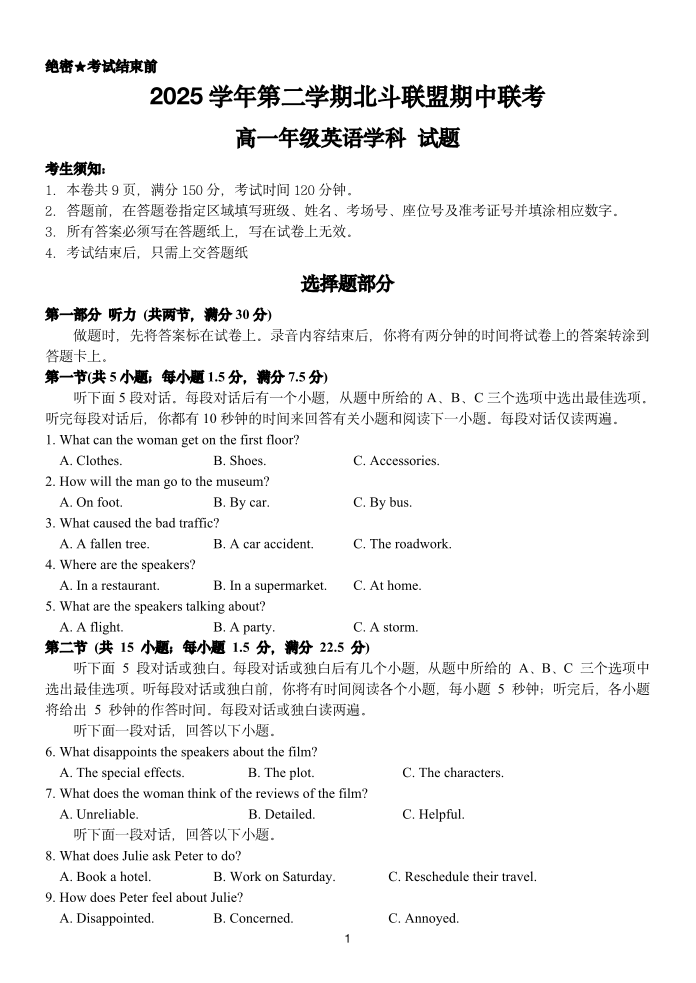 绝密★考试结束前

2025 学年第二学期北斗联盟期中联考

高一年级英语学科 试题

考生须知:
1. 本卷共 9 页，满分 150 分，考试时间 120 分钟。
2. 答题前，在答题卷指定区域填写班级、姓名、考场号、座位号及准考证号并填涂相应数字。
3. 所有答案必须写在答题纸上，写在试卷上无效。
4. 考试结束后，只需上交答题纸

选择题部分

第一部分 听力 (共两节，满分 30 分)
做题时，先将答案标在试卷上。录音内容结束后，你将有两分钟的时间将试卷上的答案转涂到答题卡上。

第一节(共 5 小题；每小题 1.5 分，满分 7.5 分)
听下面 5 段对话。每段对话后有一个小题，从题中所给的 A、B、C 三个选项中选出最佳选项。听完每段对话后，你都有 10 秒钟的时间来回答有关小题和阅读下一小题。每段对话仅读两遍。

1. What can the woman get on the first floor?
A. Clothes. B. Shoes. C. Accessories.
2. How will the man go to the museum?
A. On foot. B. By car. C. By bus.
3. What caused the bad traffic?
A. A fallen tree. B. A car accident. C. The roadwork.
4. Where are the speakers?
A. In a restaurant. B. In a supermarket. C. At home.
5. What are the speakers talking about?
A. A flight. B. A party. C. A storm.

第二节 (共 15 小题；每小题 1.5 分，满分 22.5 分)
听下面 5 段对话或独白。每段对话或独白后有几个小题，从题中所给的 A、B、C 三个选项中选出最佳选项。听每段对话或独白前，你将有时间阅读各个小题，每小题 5 秒钟；听完后，各小题将给出 5 秒钟的作答时间。每段对话或独白读两遍。
听下面一段对话，回答以下小题。

6. What disappoints the speakers about the film?
A. The special effects. B. The plot. C. The characters.
7. What does the woman think of the reviews of the film?
A. Unreliable. B. Detailed. C. Helpful.
听下面一段对话，回答以下小题。
8. What does Julie ask Peter to do?
A. Book a hotel. B. Work on Saturday. C. Reschedule their travel.
9. How does Peter feel about Julie?
A. Disappointed. B. Concerned. C. Annoyed.

1